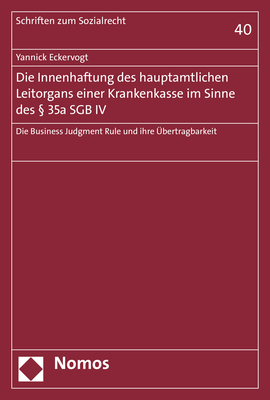 Schriften zum Sozialrecht

40

Yannick Eckervogt

Die Innenhaftung des hauptamtlichen Leitorgans einer Krankenkasse im Sinne des § 35a SGB IV

Die Business Judgment Rule und ihre Übertragbarkeit

Nomos